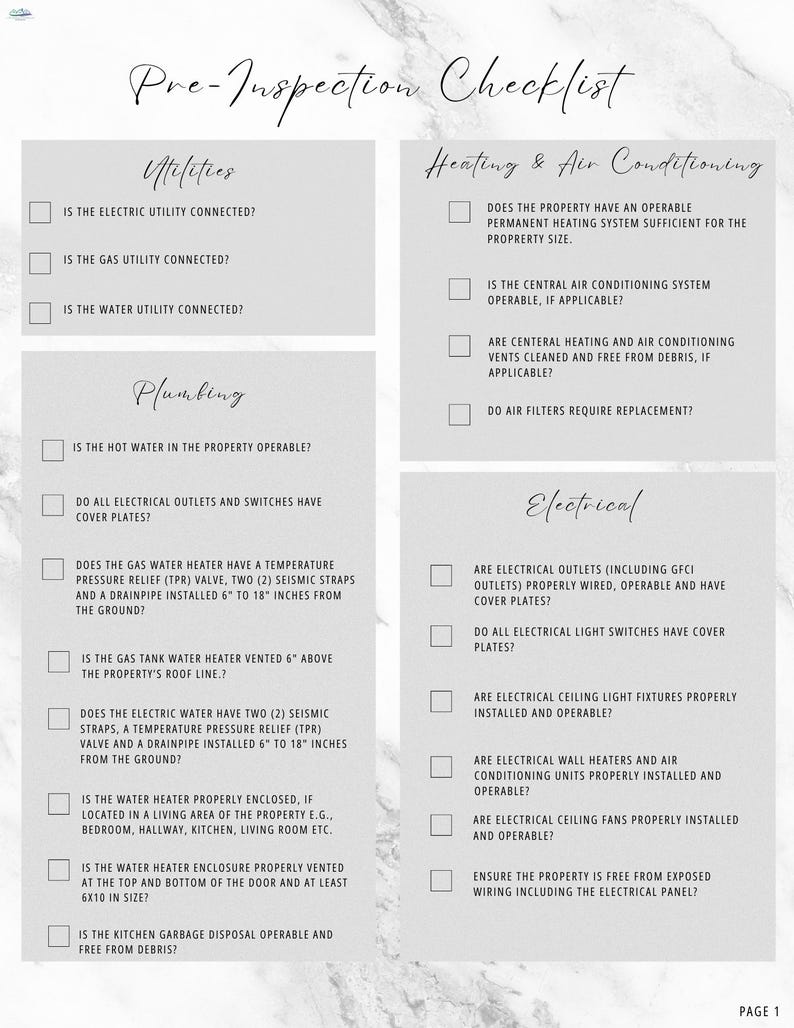 Pre-Inspection Checklist

Utilities

IS THE ELECTRIC UTILITY CONNECTED?

IS THE GAS UTILITY CONNECTED?

IS THE WATER UTILITY CONNECTED?

Plumbing

IS THE HOT WATER IN THE PROPERTY OPERABLE?

DO ALL ELECTRICAL OUTLETS AND SWITCHES HAVE COVER PLATES?

DOES THE GAS WATER HEATER HAVE A TEMPERATURE PRESSURE RELIEF (TPR) VALVE, TWO (2) SEISMIC STRAPS AND A DRAINPIPE INSTALLED 6" TO 18" INCHES FROM THE GROUND?

IS THE GAS TANK WATER HEATER VENTED 6" ABOVE THE PROPERTY'S ROOF LINE.?

DOES THE ELECTRIC WATER HAVE TWO (2) SEISMIC STRAPS, A TEMPERATURE PRESSURE RELIEF (TPR) VALVE AND A DRAINPIPE INSTALLED 6" TO 18" INCHES FROM THE GROUND?

IS THE WATER HEATER PROPERLY ENCLOSED, IF LOCATED IN A LIVING AREA OF THE PROPERTY E.G., BEDROOM, HALLWAY, KITCHEN, LIVING ROOM ETC.

IS THE WATER HEATER ENCLOSURE PROPERLY VENTED AT THE TOP AND BOTTOM OF THE DOOR AND AT LEAST 6X10 IN SIZE?

IS THE KITCHEN GARBAGE DISPOSAL OPERABLE AND FREE FROM DEBRIS?

Heating & Air Conditioning

DOES THE PROPERTY HAVE AN OPERABLE PERMANENT HEATING SYSTEM SUFFICIENT FOR THE PROPRERTY SIZE.

IS THE CENTRAL AIR CONDITIONING SYSTEM OPERABLE, IF APPLICABLE?

ARE CENTERAL HEATING AND AIR CONDITIONING VENTS CLEANED AND FREE FROM DEBRIS, IF APPLICABLE?

DO AIR FILTERS REQUIRE REPLACEMENT?

Electrical

ARE ELECTRICAL OUTLETS (INCLUDING GFCI OUTLETS) PROPERLY WIRED, OPERABLE AND HAVE COVER PLATES?

DO ALL ELECTRICAL LIGHT SWITCHES HAVE COVER PLATES?

ARE ELECTRICAL CEILING LIGHT FIXTURES PROPERLY INSTALLED AND OPERABLE?

ARE ELECTRICAL WALL HEATERS AND AIR CONDITIONING UNITS PROPERLY INSTALLED AND OPERABLE?

ARE ELECTRICAL CEILING FANS PROPERLY INSTALLED AND OPERABLE?

ENSURE THE PROPERTY IS FREE FROM EXPOSED WIRING INCLUDING THE ELECTRICAL PANEL?

PAGE 1